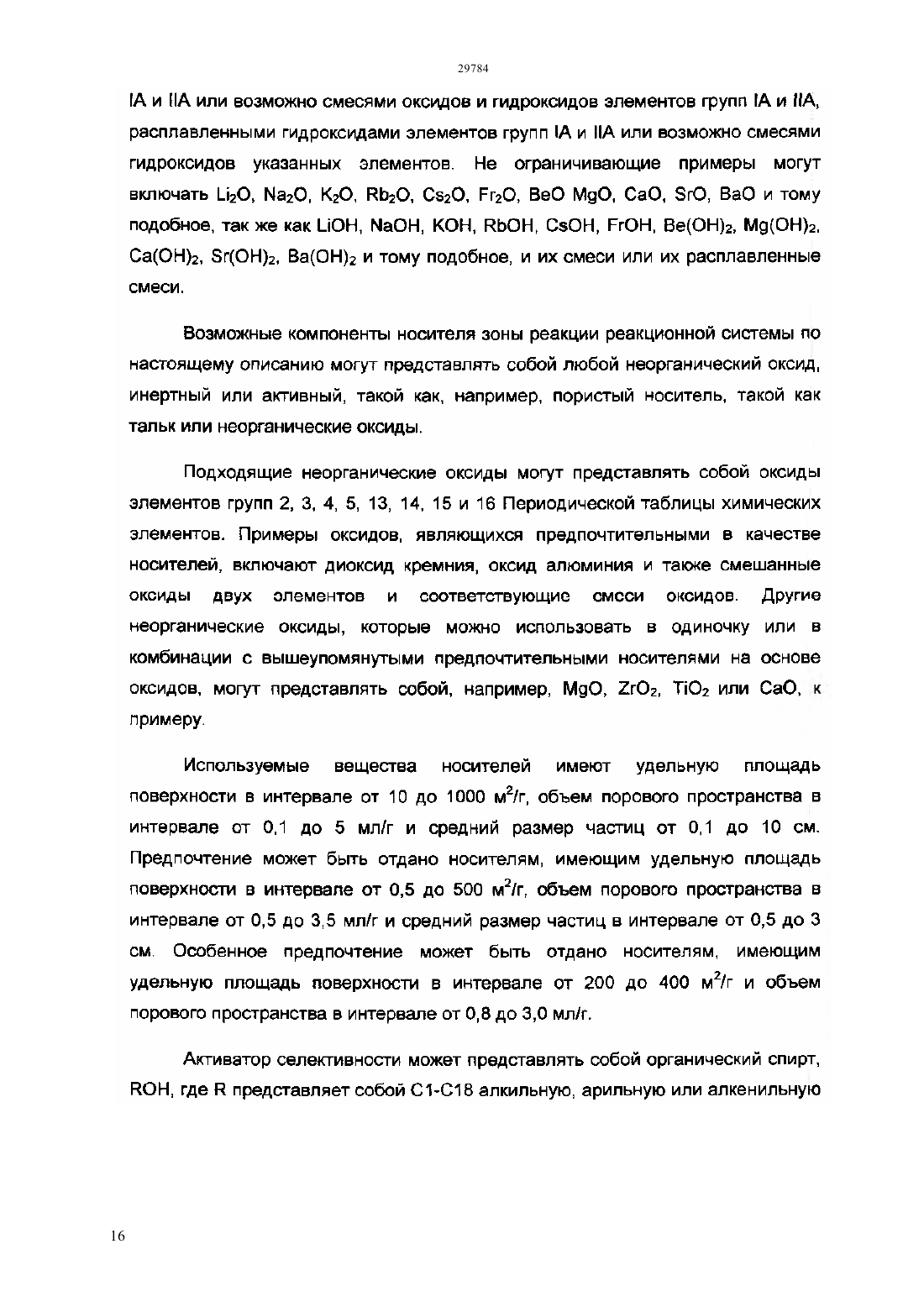 29784

IA и IIA или возможно смесями оксидов и гидроксидов элементов групп IA и IIA, расплавленными гидроксидами элементов групп IA и IIA или возможно смесями гидроксидов указанных элементов. Не ограничивающие примеры могут включать $Li_2O$, $Na_2O$, $K_2O$, $Rb_2O$, $Cs_2O$, $Fr_2O$, BeO MgO, CaO, SrO, BaO и тому подобное, так же как LiOH, NaOH, KOH, RbOH, CsOH, FrOH, $Be(OH)_2$, $Mg(OH)_2$, $Ca(OH)_2$, $Sr(OH)_2$, $Ba(OH)_2$ и тому подобное, и их смеси или их расплавленные смеси.

Возможные компоненты носителя зоны реакции реакционной системы по настоящему описанию могут представлять собой любой неорганический оксид, инертный или активный, такой как, например, пористый носитель, такой как тальк или неорганические оксиды.

Подходящие неорганические оксиды могут представлять собой оксиды элементов групп 2, 3, 4, 5, 13, 14, 15 и 16 Периодической таблицы химических элементов. Примеры оксидов, являющихся предпочтительными в качестве носителей, включают диоксид кремния, оксид алюминия и также смешанные оксиды двух элементов и соответствующие смеси оксидов. Другие неорганические оксиды, которые можно использовать в одиночку или в комбинации с вышеупомянутыми предпочтительными носителями на основе оксидов, могут представлять собой, например, MgO, $ZrO_2$, $TiO_2$ или CaO, к примеру.

Используемые вещества носителей имеют удельную площадь поверхности в интервале от 10 до 1000 $м^2/г$, объем порового пространства в интервале от 0,1 до 5 мл/г и средний размер частиц от 0,1 до 10 см. Предпочтение может быть отдано носителям, имеющим удельную площадь поверхности в интервале от 0,5 до 500 $м^2/г$, объем порового пространства в интервале от 0,5 до 3,5 мл/г и средний размер частиц в интервале от 0,5 до 3 см. Особенное предпочтение может быть отдано носителям, имеющим удельную площадь поверхности в интервале от 200 до 400 $м^2/г$ и объем порового пространства в интервале от 0,8 до 3,0 мл/г.

Активатор селективности может представлять собой органический спирт, ROH, где R представляет собой C1-C18 алкильную, арильную или алкенильную

16